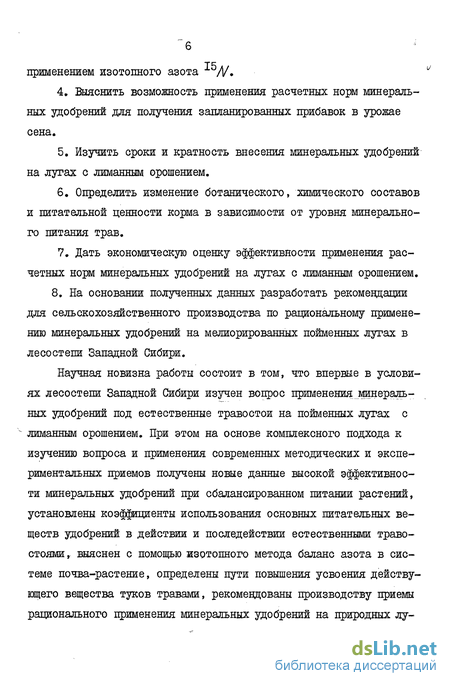 6

применением изотопного азота $^{15}N$.

4. Выяснить возможность применения расчетных норм минеральных удобрений для получения запланированных прибавок в урожае сена.

5. Изучить сроки и кратность внесения минеральных удобрений на лугах с лиманным орошением.

6. Определить изменение ботанического, химического составов и питательной ценности корма в зависимости от уровня минерального питания трав.

7. Дать экономическую оценку эффективности применения расчетных норм минеральных удобрений на лугах с лиманным орошением.

8. На основании полученных данных разработать рекомендации для сельскохозяйственного производства по рациональному применению минеральных удобрений на мелиорированных пойменных лугах в лесостепи Западной Сибири.

Научная новизна работы состоит в том, что впервые в условиях лесостепи Западной Сибири изучен вопрос применения минеральных удобрений под естественные травостои на пойменных лугах с лиманным орошением. При этом на основе комплексного подхода к изучению вопроса и применения современных методических и экспериментальных приемов получены новые данные высокой эффективности минеральных удобрений при сбалансированном питании растений, установлены коэффициенты использования основных питательных веществ удобрений в действии и последействии естественными травостоями, выяснен с помощью изотопного метода баланс азота в системе почва-растение, определены пути повышения усвоения действующего вещества туков травами, рекомендованы производству приемы рационального применения минеральных удобрений на природных лу-

dsLib.net
библиотека диссертаций